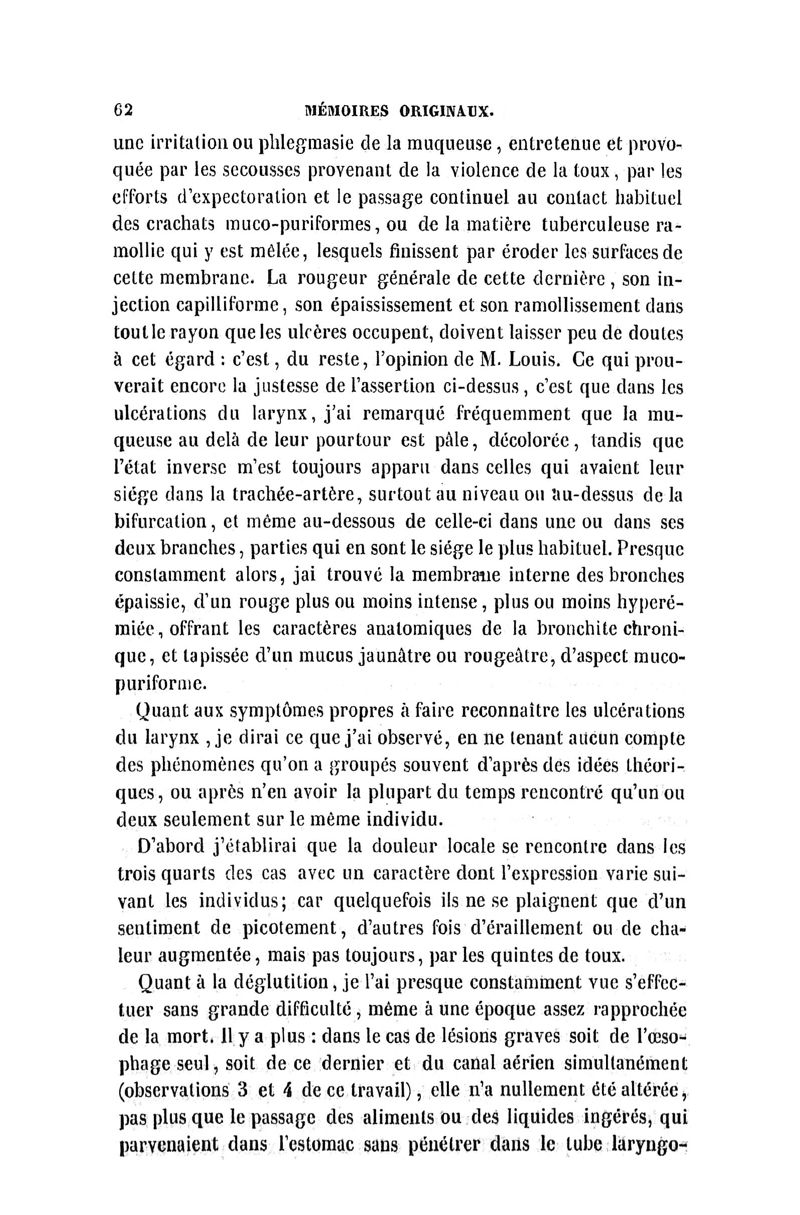 62 MÉMOIRES ORIGINAUX.

une irritation ou phlegmasie de la muqueuse, entretenue et provoquée par les secousses provenant de la violence de la toux, par les efforts d'expectoration et le passage continuel au contact habituel des crachats muco-puriformes, ou de la matière tuberculeuse ramollie qui y est mêlée, lesquels finissent par éroder les surfaces de cette membrane. La rougeur générale de cette dernière, son injection capilliforme, son épaississement et son ramollissement dans tout le rayon que les ulcères occupent, doivent laisser peu de doutes à cet égard : c'est, du reste, l'opinion de M. Louis. Ce qui prouverait encore la justesse de l'assertion ci-dessus, c'est que dans les ulcérations du larynx, j'ai remarqué fréquemment que la muqueuse au delà de leur pourtour est pâle, décolorée, tandis que l'état inverse m'est toujours apparu dans celles qui avaient leur siége dans la trachée-artère, surtout au niveau ou au-dessus de la bifurcation, et même au-dessous de celle-ci dans une ou dans ses deux branches, parties qui en sont le siége le plus habituel. Presque constamment alors, jai trouvé la membrane interne des bronches épaissie, d'un rouge plus ou moins intense, plus ou moins hyperémiée, offrant les caractères anatomiques de la bronchite chronique, et tapissée d'un mucus jaunâtre ou rougeâtre, d'aspect muco-puriforme.

Quant aux symptômes propres à faire reconnaître les ulcérations du larynx, je dirai ce que j'ai observé, en ne tenant aucun compte des phénomènes qu'on a groupés souvent d'après des idées théoriques, ou après n'en avoir la plupart du temps rencontré qu'un ou deux seulement sur le même individu.

D'abord j'établirai que la douleur locale se rencontre dans les trois quarts des cas avec un caractère dont l'expression varie suivant les individus; car quelquefois ils ne se plaignent que d'un sentiment de picotement, d'autres fois d'éraillement ou de chaleur augmentée, mais pas toujours, par les quintes de toux.

Quant à la déglutition, je l'ai presque constamment vue s'effectuer sans grande difficulté, même à une époque assez rapprochée de la mort. Il y a plus : dans le cas de lésions graves soit de l'œsophage seul, soit de ce dernier et du canal aérien simultanément (observations 3 et 4 de ce travail), elle n'a nullement été altérée, pas plus que le passage des aliments ou des liquides ingérés, qui parvenaient dans l'estomac sans pénétrer dans le tube laryngo-